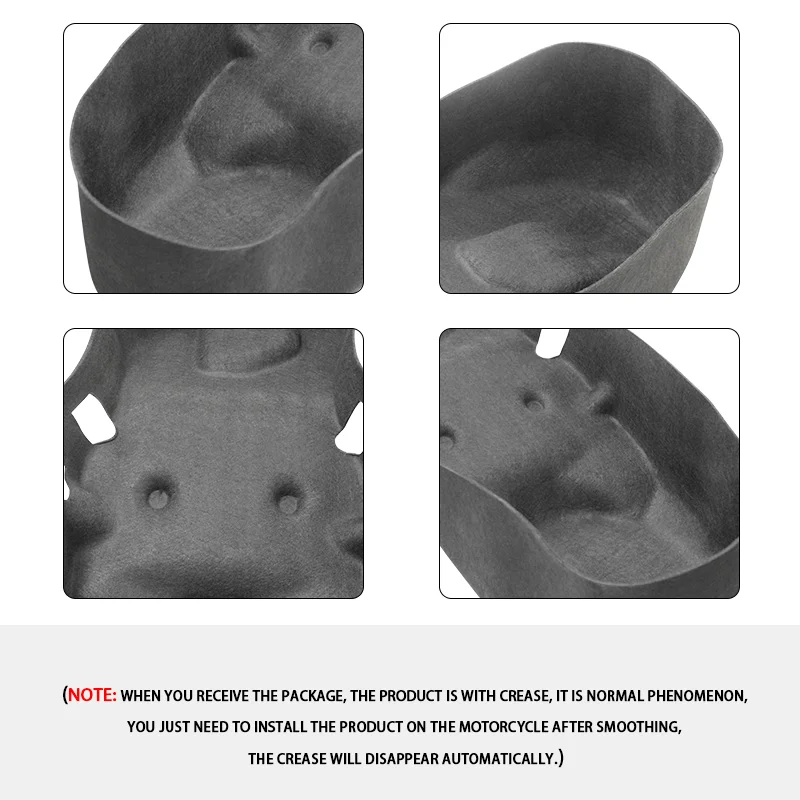 (NOTE: WHEN YOU RECEIVE THE PACKAGE, THE PRODUCT IS WITH CREASE, IT IS NORMAL PHENOMENON, YOU JUST NEED TO INSTALL THE PRODUCT ON THE MOTORCYCLE AFTER SMOOTHING, THE CREASE WILL DISAPPEAR AUTOMATICALLY.)